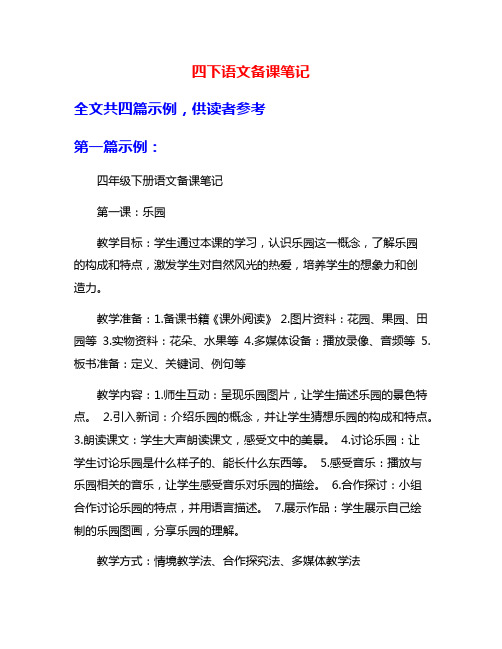 四下语文备课笔记

全文共四篇示例，供读者参考

第一篇示例：

四年级下册语文备课笔记

第一课：乐园

教学目标：学生通过本课的学习，认识乐园这一概念，了解乐园的构成和特点，激发学生对自然风光的热爱，培养学生的想象力和创造力。

教学准备：1.备课书籍《课外阅读》 2.图片资料：花园、果园、田园等 3.实物资料：花朵、水果等 4.多媒体设备：播放录像、音频等 5.板书准备：定义、关键词、例句等

教学内容：1.师生互动：呈现乐园图片，让学生描述乐园的景色特点。 2.引入新词：介绍乐园的概念，并让学生猜想乐园的构成和特点。 3.朗读课文：学生大声朗读课文，感受文中的美景。 4.讨论乐园：让学生讨论乐园是什么样子的、能长什么东西等。 5.感受音乐：播放与乐园相关的音乐，让学生感受音乐对乐园的描绘。 6.合作探讨：小组合作讨论乐园的特点，并用语言描述。 7.展示作品：学生展示自己绘制的乐园图画，分享乐园的理解。

教学方式：情境教学法、合作探究法、多媒体教学法